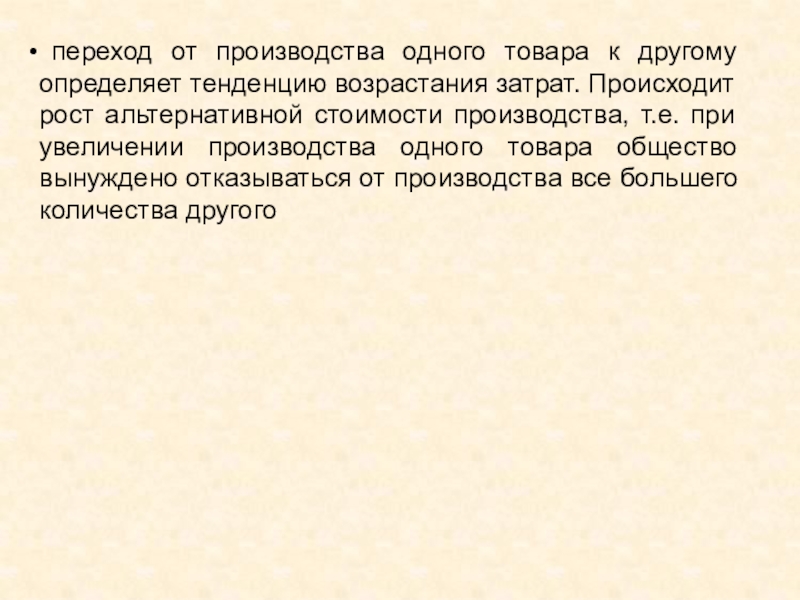 • переход от производства одного товара к другому определяет тенденцию возрастания затрат. Происходит рост альтернативной стоимости производства, т.е. при увеличении производства одного товара общество вынуждено отказываться от производства все большего количества другого